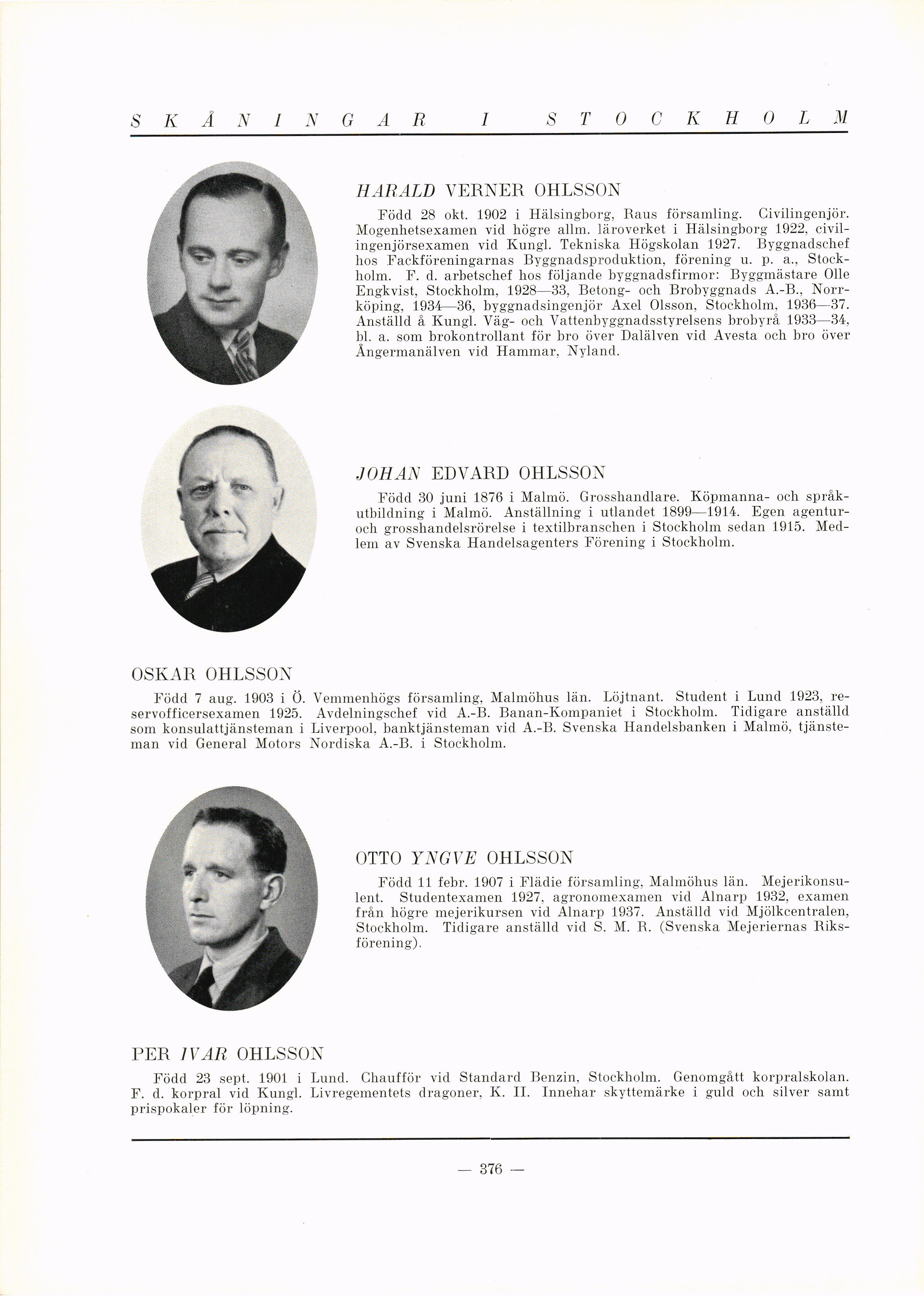 SKÅNINGAR I STOCKHOLM

HARALD VERNER OHLSSON

Född 28 okt. 1902 i Hälsingborg, Raus församling. Civilingenjör. Mogenhetsexamen vid högre allm. läroverket i Hälsingborg 1922, civilingenjörsexamen vid Kungl. Tekniska Högskolan 1927. Byggnadschef hos Fackföreningarnas Byggnadsproduktion, förening u. p. a., Stockholm. F. d. arbetschef hos följande byggnadsfirmor: Byggmästare Olle Engkvist, Stockholm, 1928—33, Betong- och Brobyggnads A.-B., Norrköping, 1934—36, byggnadsingenjör Axel Olsson, Stockholm, 1936—37. Anställd å Kungl. Väg- och Vattenbyggnadsstyrelsens brobyrå 1933—34, bl. a. som brokontrollant för bro över Dalälven vid Avesta och bro över Ångermanälven vid Hammar, Nyland.

JOHAN EDVARD OHLSSON

Född 30 juni 1876 i Malmö. Grosshandlare. Köpmanna- och språkutbildning i Malmö. Anställning i utlandet 1899—1914. Egen agentur- och grosshandelsrörelse i textilbranschen i Stockholm sedan 1915. Medlem av Svenska Handelsagenters Förening i Stockholm.

OSKAR OHLSSON

Född 7 aug. 1903 i Ö. Vemmenhögs församling, Malmöhus län. Löjtnant. Student i Lund 1923, reservofficersexamen 1925. Avdelningschef vid A.-B. Banan-Kompaniet i Stockholm. Tidigare anställd som konsulattjänsteman i Liverpool, banktjänsteman vid A.-B. Svenska Handelsbanken i Malmö, tjänsteman vid General Motors Nordiska A.-B. i Stockholm.

OTTO YNGVE OHLSSON

Född 11 febr. 1907 i Flädie församling, Malmöhus län. Mejerikonsulent. Studentexamen 1927, agronomexamen vid Alnarp 1932, examen från högre mejerikursen vid Alnarp 1937. Anställd vid Mjölkcentralen, Stockholm. Tidigare anställd vid S. M. R. (Svenska Mejeriernas Riksförening).

PER IVAR OHLSSON

Född 23 sept. 1901 i Lund. Chaufför vid Standard Benzin, Stockholm. Genomgått korpralskolan. F. d. korpral vid Kungl. Livregementets dragoner, K. II. Innehar skyttemärke i guld och silver samt prispokaler för löpning.

— 376 —